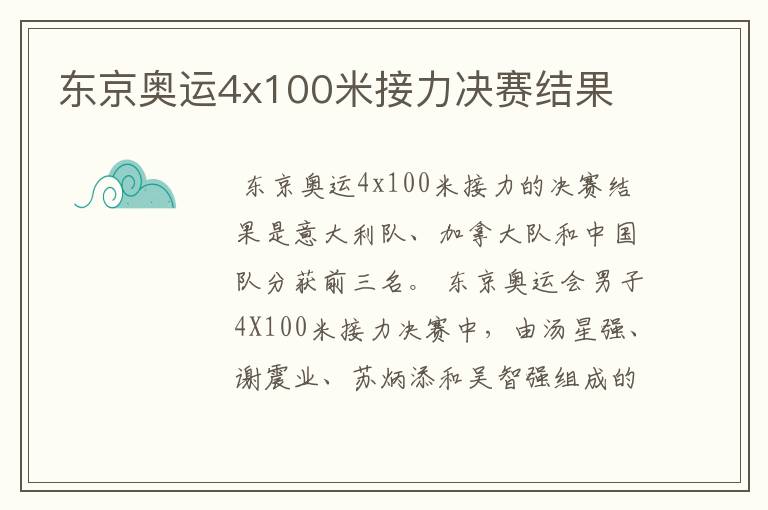 东京奥运4x100米接力决赛结果

东京奥运4x100米接力的决赛结果是意大利队、加拿大队和中国队分获前三名。 东京奥运会男子4X100米接力决赛中，由汤星强、谢震业、苏炳添和吴智强组成的